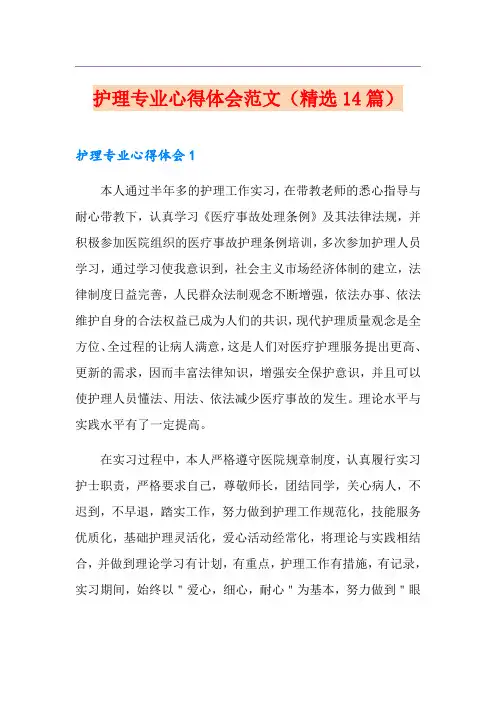 护理专业心得体会范文（精选14篇）

护理专业心得体会1

本人通过半年多的护理工作实习，在带教老师的悉心指导与耐心带教下，认真学习《医疗事故处理条例》及其法律法规，并积极参加医院组织的医疗事故护理条例培训，多次参加护理人员学习，通过学习使我意识到，社会主义市场经济体制的建立，法律制度日益完善，人民群众法制观念不断增强，依法办事、依法维护自身的合法权益已成为人们的共识，现代护理质量观念是全方位、全过程的让病人满意，这是人们对医疗护理服务提出更高、更新的需求，因而丰富法律知识，增强安全保护意识，并且可以使护理人员懂法、用法、依法减少医疗事故的发生。理论水平与实践水平有了一定提高。

在实习过程中，本人严格遵守医院规章制度，认真履行实习护士职责，严格要求自己，尊敬师长，团结同学，关心病人，不迟到，不早退，踏实工作，努力做到护理工作规范化，技能服务优质化，基础护理灵活化，爱心活动经常化，将理论与实践相结合，并做到理论学习有计划，有重点，护理工作有措施，有记录，实习期间，始终以＂爱心，细心，耐心＂为基本，努力做到＂眼